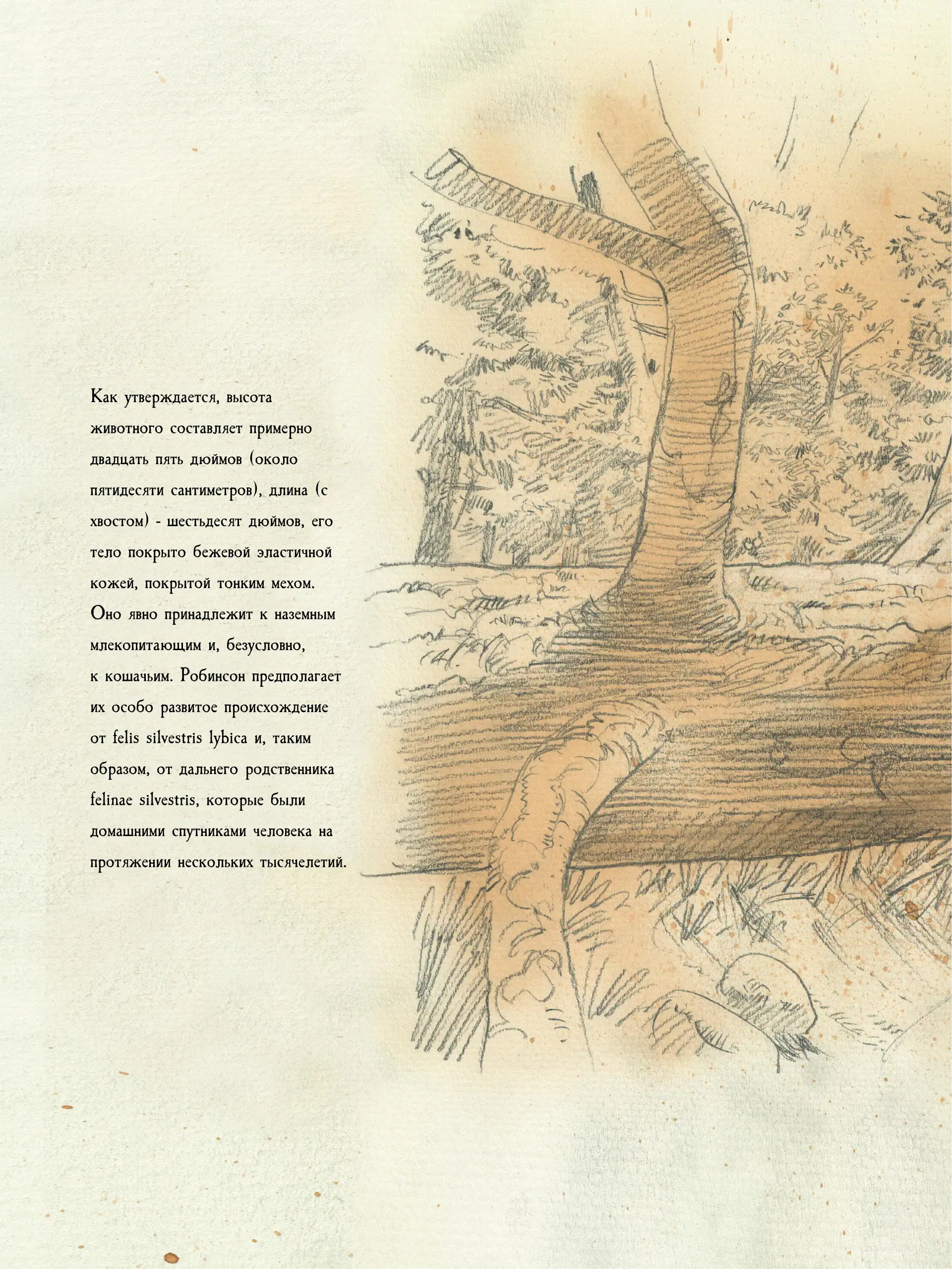 Как утверждается, высота животного составляет примерно двадцать пять дюймов (около пятидесяти сантиметров), длина (с хвостом) - шестьдесят дюймов, его тело покрыто бежевой эластичной кожей, покрытой тонким мехом. Оно явно принадлежит к наземным млекопитающим и, безусловно, к кошачьим. Робинсон предполагает их особо развитое происхождение от felis silvestris lybica и, таким образом, от дальнего родственника felinae silvestris, которые были домашними спутниками человека на протяжении нескольких тысячелетий.